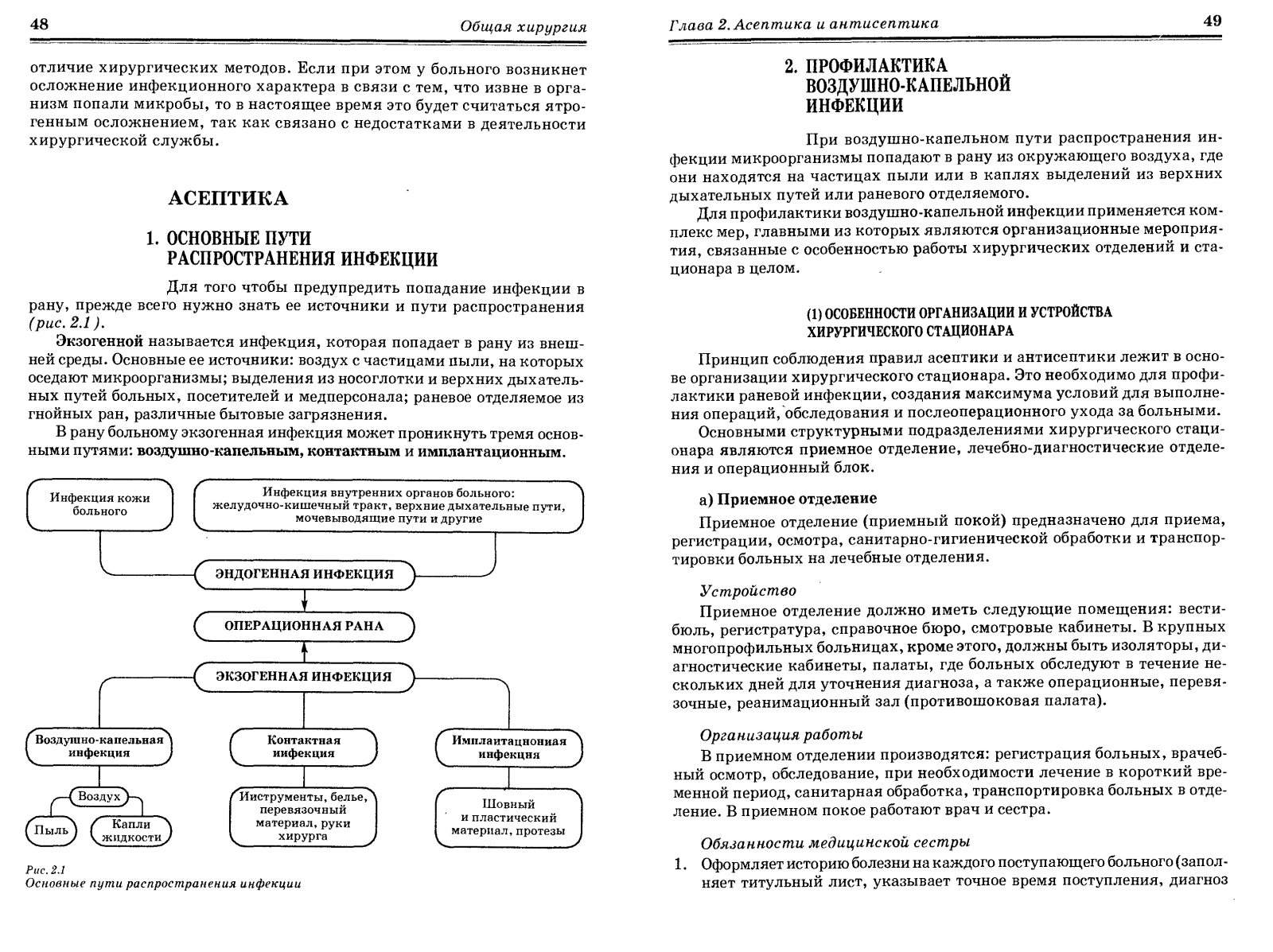 48 Общая хирургия

отличие хирургических методов. Если при этом у больного возникнет осложнение инфекционного характера в связи с тем, что извне в организм попали микробы, то в настоящее время это будет считаться ятрогенным осложнением, так как связано с недостатками в деятельности хирургической службы.

АСЕПТИКА

1. ОСНОВНЫЕ ПУТИ РАСПРОСТРАНЕНИЯ ИНФЕКЦИИ

Для того чтобы предупредить попадание инфекции в рану, прежде всего нужно знать ее источники и пути распространения (рис. 2.1).

Экзогенной называется инфекция, которая попадает в рану из внешней среды. Основные ее источники: воздух с частицами пыли, на которых оседают микроорганизмы; выделения из носоглотки и верхних дыхательных путей больных, посетителей и медперсонала; раневое отделяемое из гнойных ран, различные бытовые загрязнения.

В рану больному экзогенная инфекция может проникнуть тремя основными путями: воздушно-капельным, контактным и имплантационным.

Инфекция кожи больного

Инфекция внутренних органов больного: желудочно-кишечный тракт, верхние дыхательные пути, мочевыводящие пути и другие

ЭНДОГЕННАЯ ИНФЕКЦИЯ

ОПЕРАЦИОННАЯ РАНА

ЭКЗОГЕННАЯ ИНФЕКЦИЯ

Воздушно-капельная инфекция

Контактная инфекция

Имплантационная инфекция

Воздух

Пыль

Капли жидкости

Инструменты, белье, перевязочный материал, руки хирурга

Шовный и пластический материал, протезы

Рис. 2.1
Основные пути распространения инфекции

Глава 2. Асептика и антисептика 49

2. ПРОФИЛАКТИКА ВОЗДУШНО-КАПЕЛЬНОЙ ИНФЕКЦИИ

При воздушно-капельном пути распространения инфекции микроорганизмы попадают в рану из окружающего воздуха, где они находятся на частицах пыли или в каплях выделений из верхних дыхательных путей или раневого отделяемого.

Для профилактики воздушно-капельной инфекции применяется комплекс мер, главными из которых являются организационные мероприятия, связанные с особенностью работы хирургических отделений и стационара в целом.

(1) ОСОБЕННОСТИ ОРГАНИЗАЦИИ И УСТРОЙСТВА ХИРУРГИЧЕСКОГО СТАЦИОНАРА

Принцип соблюдения правил асептики и антисептики лежит в основе организации хирургического стационара. Это необходимо для профилактики раневой инфекции, создания максимума условий для выполнения операций, обследования и послеоперационного ухода за больными.

Основными структурными подразделениями хирургического стационара являются приемное отделение, лечебно-диагностические отделения и операционный блок.

а) Приемное отделение

Приемное отделение (приемный покой) предназначено для приема, регистрации, осмотра, санитарно-гигиенической обработки и транспортировки больных на лечебные отделения.

Устройство

Приемное отделение должно иметь следующие помещения: вестибюль, регистратура, справочное бюро, смотровые кабинеты. В крупных многопрофильных больницах, кроме этого, должны быть изоляторы, диагностические кабинеты, палаты, где больных обследуют в течение нескольких дней для уточнения диагноза, а также операционные, перевязочные, реанимационный зал (противошоковая палата).

Организация работы

В приемном отделении производятся: регистрация больных, врачебный осмотр, обследование, при необходимости лечение в короткий временной период, санитарная обработка, транспортировка больных в отделение. В приемном покое работают врач и сестра.

Обязанности медицинской сестры

1. Оформляет историю болезни на каждого поступающего больного (заполняет титульный лист, указывает точное время поступления, диагноз